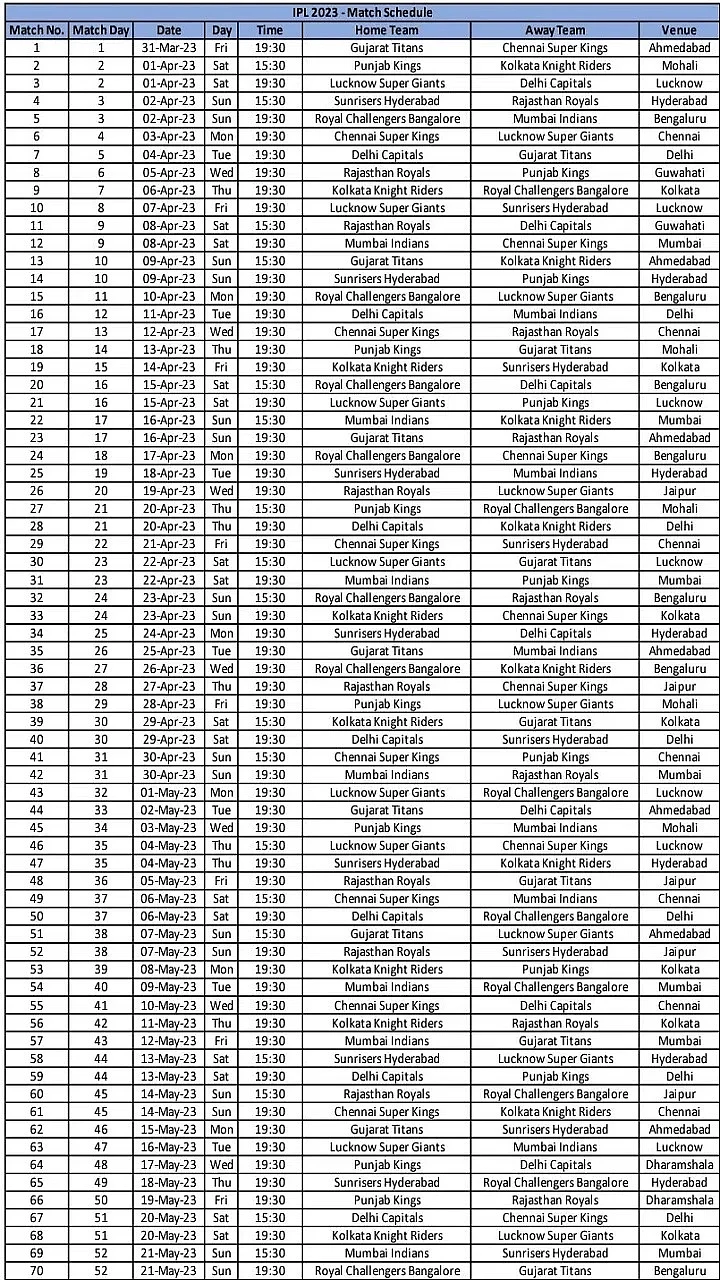 IPL 2023 - Match Schedule

| Match No. | Match Day | Date | Day | Time | Home Team | Away Team | Venue |
|---|---|---|---|---|---|---|---|
| 1 | 1 | 31-Mar-23 | Fri | 19:30 | Gujarat Titans | Chennai Super Kings | Ahmedabad |
| 2 | 2 | 01-Apr-23 | Sat | 15:30 | Punjab Kings | Kolkata Knight Riders | Mohali |
| 3 | 2 | 01-Apr-23 | Sat | 19:30 | Lucknow Super Giants | Delhi Capitals | Lucknow |
| 4 | 3 | 02-Apr-23 | Sun | 15:30 | Sunrisers Hyderabad | Rajasthan Royals | Hyderabad |
| 5 | 3 | 02-Apr-23 | Sun | 19:30 | Royal Challengers Bangalore | Mumbai Indians | Bengaluru |
| 6 | 4 | 03-Apr-23 | Mon | 19:30 | Chennai Super Kings | Lucknow Super Giants | Chennai |
| 7 | 5 | 04-Apr-23 | Tue | 19:30 | Delhi Capitals | Gujarat Titans | Delhi |
| 8 | 6 | 05-Apr-23 | Wed | 19:30 | Rajasthan Royals | Punjab Kings | Guwahati |
| 9 | 7 | 06-Apr-23 | Thu | 19:30 | Kolkata Knight Riders | Royal Challengers Bangalore | Kolkata |
| 10 | 8 | 07-Apr-23 | Fri | 19:30 | Lucknow Super Giants | Sunrisers Hyderabad | Lucknow |
| 11 | 9 | 08-Apr-23 | Sat | 15:30 | Rajasthan Royals | Delhi Capitals | Guwahati |
| 12 | 9 | 08-Apr-23 | Sat | 19:30 | Mumbai Indians | Chennai Super Kings | Mumbai |
| 13 | 10 | 09-Apr-23 | Sun | 15:30 | Gujarat Titans | Kolkata Knight Riders | Ahmedabad |
| 14 | 10 | 09-Apr-23 | Sun | 19:30 | Sunrisers Hyderabad | Punjab Kings | Hyderabad |
| 15 | 11 | 10-Apr-23 | Mon | 19:30 | Royal Challengers Bangalore | Lucknow Super Giants | Bengaluru |
| 16 | 12 | 11-Apr-23 | Tue | 19:30 | Delhi Capitals | Mumbai Indians | Delhi |
| 17 | 13 | 12-Apr-23 | Wed | 19:30 | Chennai Super Kings | Rajasthan Royals | Chennai |
| 18 | 14 | 13-Apr-23 | Thu | 19:30 | Punjab Kings | Gujarat Titans | Mohali |
| 19 | 15 | 14-Apr-23 | Fri | 19:30 | Kolkata Knight Riders | Sunrisers Hyderabad | Kolkata |
| 20 | 16 | 15-Apr-23 | Sat | 15:30 | Royal Challengers Bangalore | Delhi Capitals | Bengaluru |
| 21 | 16 | 15-Apr-23 | Sat | 19:30 | Lucknow Super Giants | Punjab Kings | Lucknow |
| 22 | 17 | 16-Apr-23 | Sun | 15:30 | Mumbai Indians | Kolkata Knight Riders | Mumbai |
| 23 | 17 | 16-Apr-23 | Sun | 19:30 | Gujarat Titans | Rajasthan Royals | Ahmedabad |
| 24 | 18 | 17-Apr-23 | Mon | 19:30 | Royal Challengers Bangalore | Chennai Super Kings | Bengaluru |
| 25 | 19 | 18-Apr-23 | Tue | 19:30 | Sunrisers Hyderabad | Mumbai Indians | Hyderabad |
| 26 | 20 | 19-Apr-23 | Wed | 19:30 | Rajasthan Royals | Lucknow Super Giants | Jaipur |
| 27 | 21 | 20-Apr-23 | Thu | 15:30 | Punjab Kings | Royal Challengers Bangalore | Mohali |
| 28 | 21 | 20-Apr-23 | Thu | 19:30 | Delhi Capitals | Kolkata Knight Riders | Delhi |
| 29 | 22 | 21-Apr-23 | Fri | 19:30 | Chennai Super Kings | Sunrisers Hyderabad | Chennai |
| 30 | 23 | 22-Apr-23 | Sat | 15:30 | Lucknow Super Giants | Gujarat Titans | Lucknow |
| 31 | 23 | 22-Apr-23 | Sat | 19:30 | Mumbai Indians | Punjab Kings | Mumbai |
| 32 | 24 | 23-Apr-23 | Sun | 15:30 | Royal Challengers Bangalore | Rajasthan Royals | Bengaluru |
| 33 | 24 | 23-Apr-23 | Sun | 19:30 | Kolkata Knight Riders | Chennai Super Kings | Kolkata |
| 34 | 25 | 24-Apr-23 | Mon | 19:30 | Sunrisers Hyderabad | Delhi Capitals | Hyderabad |
| 35 | 26 | 25-Apr-23 | Tue | 19:30 | Gujarat Titans | Mumbai Indians | Ahmedabad |
| 36 | 27 | 26-Apr-23 | Wed | 19:30 | Royal Challengers Bangalore | Kolkata Knight Riders | Bengaluru |
| 37 | 28 | 27-Apr-23 | Thu | 19:30 | Rajasthan Royals | Chennai Super Kings | Jaipur |
| 38 | 29 | 28-Apr-23 | Fri | 19:30 | Punjab Kings | Lucknow Super Giants | Mohali |
| 39 | 30 | 29-Apr-23 | Sat | 15:30 | Kolkata Knight Riders | Gujarat Titans | Kolkata |
| 40 | 30 | 29-Apr-23 | Sat | 19:30 | Delhi Capitals | Sunrisers Hyderabad | Delhi |
| 41 | 31 | 30-Apr-23 | Sun | 15:30 | Chennai Super Kings | Punjab Kings | Chennai |
| 42 | 31 | 30-Apr-23 | Sun | 19:30 | Mumbai Indians | Rajasthan Royals | Mumbai |
| 43 | 32 | 01-May-23 | Mon | 19:30 | Lucknow Super Giants | Royal Challengers Bangalore | Lucknow |
| 44 | 33 | 02-May-23 | Tue | 19:30 | Gujarat Titans | Delhi Capitals | Ahmedabad |
| 45 | 34 | 03-May-23 | Wed | 19:30 | Punjab Kings | Mumbai Indians | Mohali |
| 46 | 35 | 04-May-23 | Thu | 15:30 | Lucknow Super Giants | Chennai Super Kings | Lucknow |
| 47 | 35 | 04-May-23 | Thu | 19:30 | Sunrisers Hyderabad | Kolkata Knight Riders | Hyderabad |
| 48 | 36 | 05-May-23 | Fri | 19:30 | Rajasthan Royals | Gujarat Titans | Jaipur |
| 49 | 37 | 06-May-23 | Sat | 15:30 | Chennai Super Kings | Mumbai Indians | Chennai |
| 50 | 37 | 06-May-23 | Sat | 19:30 | Delhi Capitals | Royal Challengers Bangalore | Delhi |
| 51 | 38 | 07-May-23 | Sun | 15:30 | Gujarat Titans | Lucknow Super Giants | Ahmedabad |
| 52 | 38 | 07-May-23 | Sun | 19:30 | Rajasthan Royals | Sunrisers Hyderabad | Jaipur |
| 53 | 39 | 08-May-23 | Mon | 19:30 | Kolkata Knight Riders | Punjab Kings | Kolkata |
| 54 | 40 | 09-May-23 | Tue | 19:30 | Mumbai Indians | Royal Challengers Bangalore | Mumbai |
| 55 | 41 | 10-May-23 | Wed | 19:30 | Chennai Super Kings | Delhi Capitals | Chennai |
| 56 | 42 | 11-May-23 | Thu | 19:30 | Kolkata Knight Riders | Rajasthan Royals | Kolkata |
| 57 | 43 | 12-May-23 | Fri | 19:30 | Mumbai Indians | Gujarat Titans | Mumbai |
| 58 | 44 | 13-May-23 | Sat | 15:30 | Sunrisers Hyderabad | Lucknow Super Giants | Hyderabad |
| 59 | 44 | 13-May-23 | Sat | 19:30 | Delhi Capitals | Punjab Kings | Delhi |
| 60 | 45 | 14-May-23 | Sun | 15:30 | Rajasthan Royals | Royal Challengers Bangalore | Jaipur |
| 61 | 45 | 14-May-23 | Sun | 19:30 | Chennai Super Kings | Kolkata Knight Riders | Chennai |
| 62 | 46 | 15-May-23 | Mon | 19:30 | Gujarat Titans | Sunrisers Hyderabad | Ahmedabad |
| 63 | 47 | 16-May-23 | Tue | 19:30 | Lucknow Super Giants | Mumbai Indians | Lucknow |
| 64 | 48 | 17-May-23 | Wed | 19:30 | Punjab Kings | Delhi Capitals | Dharamshala |
| 65 | 49 | 18-May-23 | Thu | 19:30 | Sunrisers Hyderabad | Royal Challengers Bangalore | Hyderabad |
| 66 | 50 | 19-May-23 | Fri | 19:30 | Punjab Kings | Rajasthan Royals | Dharamshala |
| 67 | 51 | 20-May-23 | Sat | 15:30 | Delhi Capitals | Chennai Super Kings | Delhi |
| 68 | 51 | 20-May-23 | Sat | 19:30 | Kolkata Knight Riders | Lucknow Super Giants | Kolkata |
| 69 | 52 | 21-May-23 | Sun | 15:30 | Mumbai Indians | Sunrisers Hyderabad | Mumbai |
| 70 | 52 | 21-May-23 | Sun | 19:30 | Royal Challengers Bangalore | Gujarat Titans | Bengaluru |